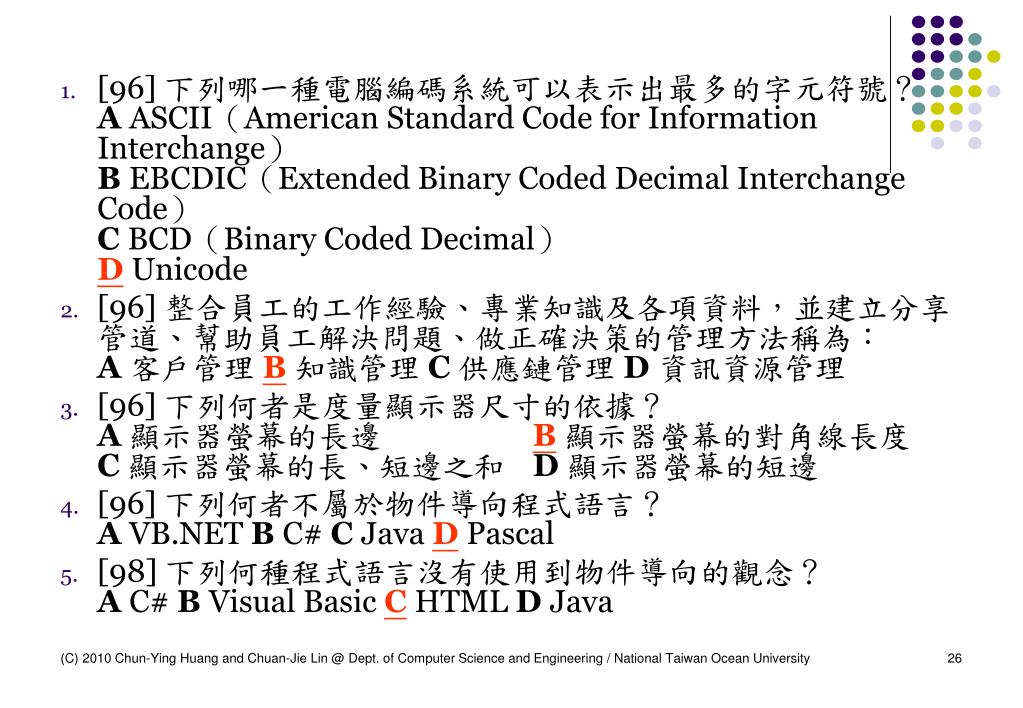 1. [96] 下列哪一種電腦編碼系統可以表示出最多的字元符號？
A ASCII（American Standard Code for Information Interchange）
B EBCDIC（Extended Binary Coded Decimal Interchange Code）
C BCD（Binary Coded Decimal）
D Unicode

2. [96] 整合員工的工作經驗、專業知識及各項資料，並建立分享管道、幫助員工解決問題、做正確決策的管理方法稱為：
A 客戶管理 B 知識管理 C 供應鏈管理 D 資訊資源管理

3. [96] 下列何者是度量顯示器尺寸的依據？
A 顯示器螢幕的長邊
B 顯示器螢幕的對角線長度
C 顯示器螢幕的長、短邊之和
D 顯示器螢幕的短邊

4. [96] 下列何者不屬於物件導向程式語言？
A VB.NET B C# C Java D Pascal

5. [98] 下列何種程式語言沒有使用到物件導向的觀念？
A C# B Visual Basic C HTML D Java

(C) 2010 Chun-Ying Huang and Chuan-Jie Lin @ Dept. of Computer Science and Engineering / National Taiwan Ocean University

26